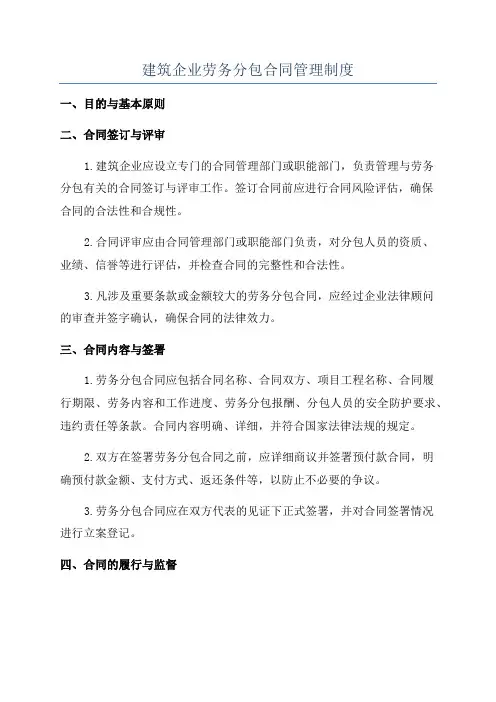 建筑企业劳务分包合同管理制度

一、目的与基本原则

二、合同签订与评审

1.建筑企业应设立专门的合同管理部门或职能部门，负责管理与劳务分包有关的合同签订与评审工作。签订合同前应进行合同风险评估，确保合同的合法性和合规性。

2.合同评审应由合同管理部门或职能部门负责，对分包人员的资质、业绩、信誉等进行评估，并检查合同的完整性和合法性。

3.凡涉及重要条款或金额较大的劳务分包合同，应经过企业法律顾问的审查并签字确认，确保合同的法律效力。

三、合同内容与签署

1.劳务分包合同应包括合同名称、合同双方、项目工程名称、合同履行期限、劳务内容和工作进度、劳务分包报酬、分包人员的安全防护要求、违约责任等条款。合同内容明确、详细，并符合国家法律法规的规定。

2.双方在签署劳务分包合同之前，应详细商议并签署预付款合同，明确预付款金额、支付方式、返还条件等，以防止不必要的争议。

3.劳务分包合同应在双方代表的见证下正式签署，并对合同签署情况进行立案登记。

四、合同的履行与监督